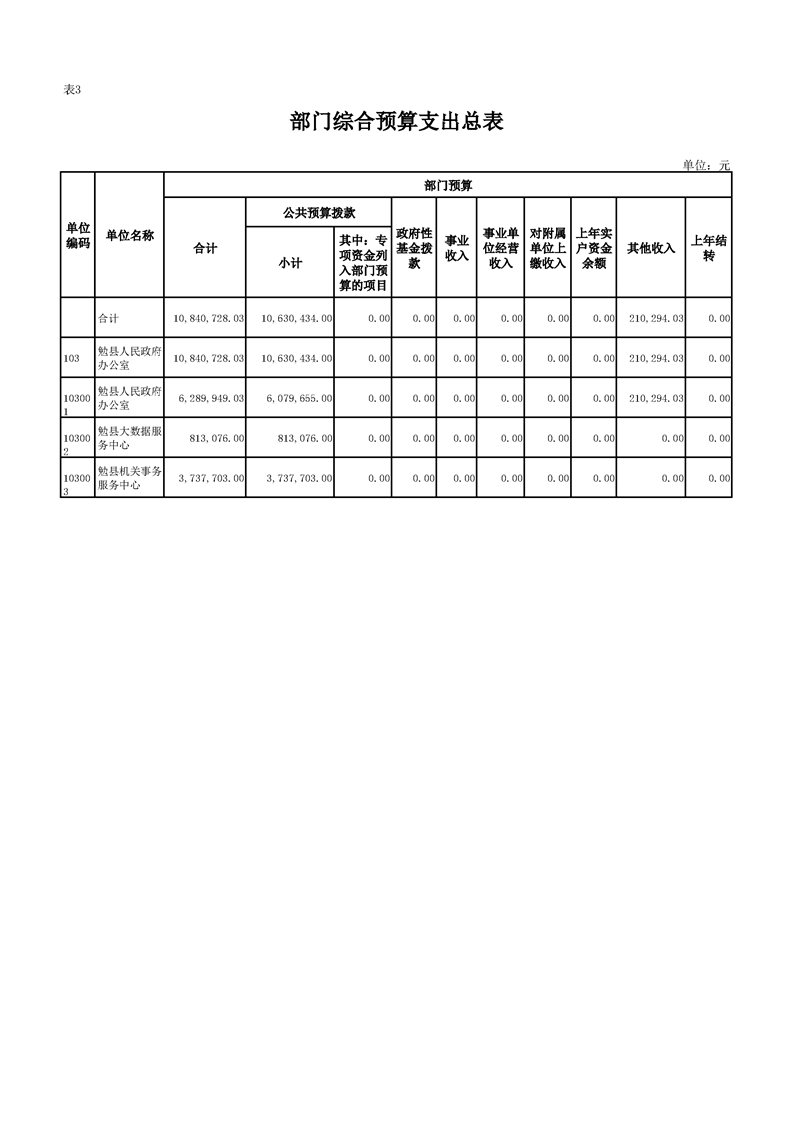 表3

部门综合预算支出总表

单位：元

| 单位编码 | 单位名称 | 部门预算 | | | | | | | | | |
|---|---|---|---|---|---|---|---|---|---|---|---|
| | | 合计 | 公共预算拨款 | | 政府性基金拨款 | 事业收入 | 事业单位经营收入 | 对附属单位上缴收入 | 上年实户资金余额 | 其他收入 | 上年结转 |
| | | | 小计 | 其中：专项资金列入部门预算的项目 | | | | | | | |
| | 合计 | 10,840,728.03 | 10,630,434.00 | 0.00 | 0.00 | 0.00 | 0.00 | 0.00 | 0.00 | 210,294.03 | 0.00 |
| 103 | 勉县人民政府办公室 | 10,840,728.03 | 10,630,434.00 | 0.00 | 0.00 | 0.00 | 0.00 | 0.00 | 0.00 | 210,294.03 | 0.00 |
| 103001 | 勉县人民政府办公室 | 6,289,949.03 | 6,079,655.00 | 0.00 | 0.00 | 0.00 | 0.00 | 0.00 | 0.00 | 210,294.03 | 0.00 |
| 103002 | 勉县大数据服务中心 | 813,076.00 | 813,076.00 | 0.00 | 0.00 | 0.00 | 0.00 | 0.00 | 0.00 | 0.00 | 0.00 |
| 103003 | 勉县机关事务服务中心 | 3,737,703.00 | 3,737,703.00 | 0.00 | 0.00 | 0.00 | 0.00 | 0.00 | 0.00 | 0.00 | 0.00 |